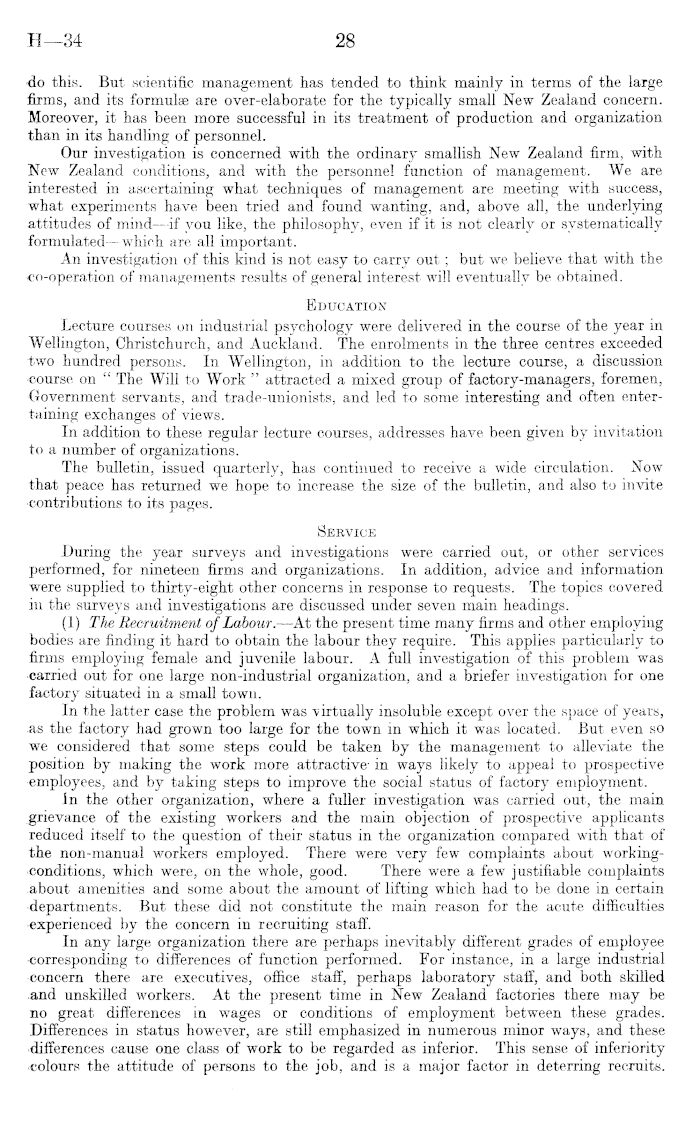 H—34 28

do this. But scientific management has tended to think mainly in terms of the large firms, and its formulæ are over-elaborate for the typically small New Zealand concern. Moreover, it has been more successful in its treatment of production and organization than in its handling of personnel.

Our investigation is concerned with the ordinary smallish New Zealand firm, with New Zealand conditions, and with the personnel function of management. We are interested in ascertaining what techniques of management are meeting with success, what experiments have been tried and found wanting, and, above all, the underlying attitudes of mind—if you like, the philosophy, even if it is not clearly or systematically formulated—which are all important.

An investigation of this kind is not easy to carry out; but we believe that with the co-operation of managements results of general interest will eventually be obtained.

EDUCATION

Lecture courses on industrial psychology were delivered in the course of the year in Wellington, Christchurch, and Auckland. The enrolments in the three centres exceeded two hundred persons. In Wellington, in addition to the lecture course, a discussion course on "The Will to Work" attracted a mixed group of factory-managers, foremen, Government servants, and trade-unionists, and led to some interesting and often entertaining exchanges of views.

In addition to these regular lecture courses, addresses have been given by invitation to a number of organizations.

The bulletin, issued quarterly, has continued to receive a wide circulation. Now that peace has returned we hope to increase the size of the bulletin, and also to invite contributions to its pages.

SERVICE

During the year surveys and investigations were carried out, or other services performed, for nineteen firms and organizations. In addition, advice and information were supplied to thirty-eight other concerns in response to requests. The topics covered in the surveys and investigations are discussed under seven main headings.

(1) The Recruitment of Labour.—At the present time many firms and other employing bodies are finding it hard to obtain the labour they require. This applies particularly to firms employing female and juvenile labour. A full investigation of this problem was carried out for one large non-industrial organization, and a briefer investigation for one factory situated in a small town.

In the latter case the problem was virtually insoluble except over the space of years, as the factory had grown too large for the town in which it was located. But even so we considered that some steps could be taken by the management to alleviate the position by making the work more attractive in ways likely to appeal to prospective employees, and by taking steps to improve the social status of factory employment.

In the other organization, where a fuller investigation was carried out, the main grievance of the existing workers and the main objection of prospective applicants reduced itself to the question of their status in the organization compared with that of the non-manual workers employed. There were very few complaints about working-conditions, which were, on the whole, good. There were a few justifiable complaints about amenities and some about the amount of lifting which had to be done in certain departments. But these did not constitute the main reason for the acute difficulties experienced by the concern in recruiting staff.

In any large organization there are perhaps inevitably different grades of employee corresponding to differences of function performed. For instance, in a large industrial concern there are executives, office staff, perhaps laboratory staff, and both skilled and unskilled workers. At the present time in New Zealand factories there may be no great differences in wages or conditions of employment between these grades. Differences in status however, are still emphasized in numerous minor ways, and these differences cause one class of work to be regarded as inferior. This sense of inferiority colours the attitude of persons to the job, and is a major factor in deterring recruits.